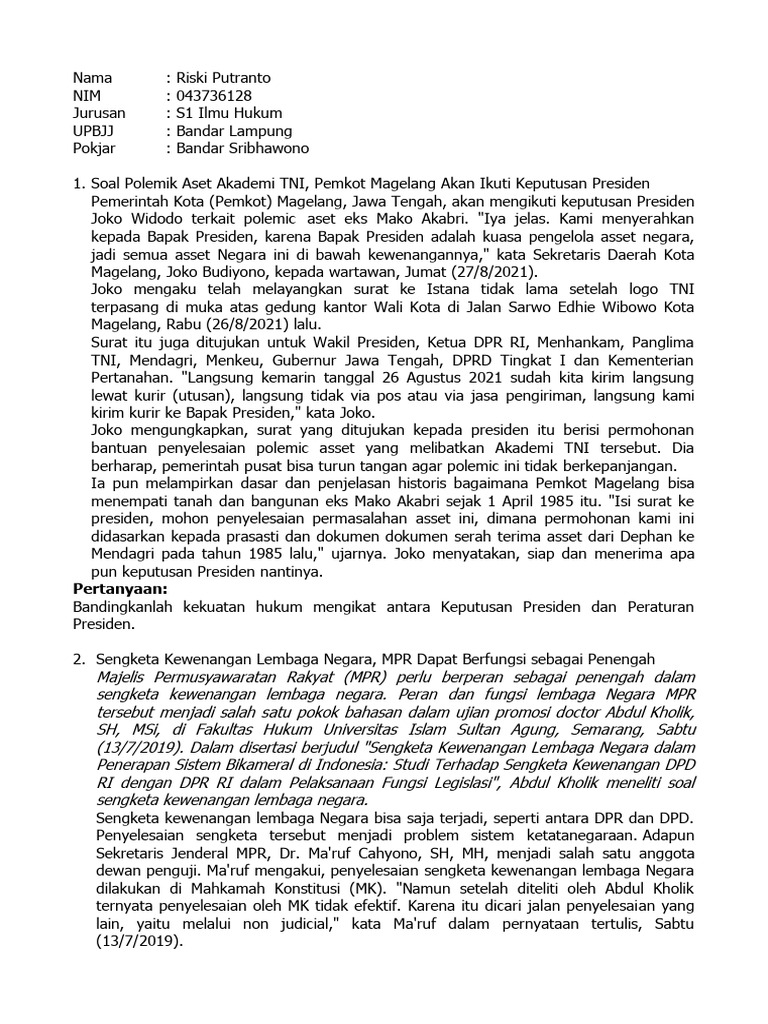 Nama : Riski Putranto
NIM : 043736128
Jurusan : S1 Ilmu Hukum
UPBJJ : Bandar Lampung
Pokjar : Bandar Sribhawono

1. Soal Polemik Aset Akademi TNI, Pemkot Magelang Akan Ikuti Keputusan Presiden
Pemerintah Kota (Pemkot) Magelang, Jawa Tengah, akan mengikuti keputusan Presiden Joko Widodo terkait polemic aset eks Mako Akabri. "Iya jelas. Kami menyerahkan kepada Bapak Presiden, karena Bapak Presiden adalah kuasa pengelola asset negara, jadi semua asset Negara ini di bawah kewenangannya," kata Sekretaris Daerah Kota Magelang, Joko Budiyono, kepada wartawan, Jumat (27/8/2021).
Joko mengaku telah melayangkan surat ke Istana tidak lama setelah logo TNI terpasang di muka atas gedung kantor Wali Kota di Jalan Sarwo Edhie Wibowo Kota Magelang, Rabu (26/8/2021) lalu.
Surat itu juga ditujukan untuk Wakil Presiden, Ketua DPR RI, Menhankam, Panglima TNI, Mendagri, Menkeu, Gubernur Jawa Tengah, DPRD Tingkat I dan Kementerian Pertanahan. "Langsung kemarin tanggal 26 Agustus 2021 sudah kita kirim langsung lewat kurir (utusan), langsung tidak via pos atau via jasa pengiriman, langsung kami kirim kurir ke Bapak Presiden," kata Joko.
Joko mengungkapkan, surat yang ditujukan kepada presiden itu berisi permohonan bantuan penyelesaian polemic asset yang melibatkan Akademi TNI tersebut. Dia berharap, pemerintah pusat bisa turun tangan agar polemic ini tidak berkepanjangan.
Ia pun melampirkan dasar dan penjelasan historis bagaimana Pemkot Magelang bisa menempati tanah dan bangunan eks Mako Akabri sejak 1 April 1985 itu. "Isi surat ke presiden, mohon penyelesaian permasalahan asset ini, dimana permohonan kami ini didasarkan kepada prasasti dan dokumen dokumen serah terima asset dari Dephan ke Mendagri pada tahun 1985 lalu," ujarnya. Joko menyatakan, siap dan menerima apa pun keputusan Presiden nantinya.
Pertanyaan:
Bandingkanlah kekuatan hukum mengikat antara Keputusan Presiden dan Peraturan Presiden.

2. Sengketa Kewenangan Lembaga Negara, MPR Dapat Berfungsi sebagai Penengah
Majelis Permusyawaratan Rakyat (MPR) perlu berperan sebagai penengah dalam sengketa kewenangan lembaga negara. Peran dan fungsi lembaga Negara MPR tersebut menjadi salah satu pokok bahasan dalam ujian promosi doctor Abdul Kholik, SH, MSi, di Fakultas Hukum Universitas Islam Sultan Agung, Semarang, Sabtu (13/7/2019). Dalam disertasi berjudul "Sengketa Kewenangan Lembaga Negara dalam Penerapan Sistem Bikameral di Indonesia: Studi Terhadap Sengketa Kewenangan DPD RI dengan DPR RI dalam Pelaksanaan Fungsi Legislasi", Abdul Kholik meneliti soal sengketa kewenangan lembaga negara.
Sengketa kewenangan lembaga Negara bisa saja terjadi, seperti antara DPR dan DPD. Penyelesaian sengketa tersebut menjadi problem sistem ketatanegaraan. Adapun Sekretaris Jenderal MPR, Dr. Ma'ruf Cahyono, SH, MH, menjadi salah satu anggota dewan penguji. Ma'ruf mengakui, penyelesaian sengketa kewenangan lembaga Negara dilakukan di Mahkamah Konstitusi (MK). "Namun setelah diteliti oleh Abdul Kholik ternyata penyelesaian oleh MK tidak efektif. Karena itu dicari jalan penyelesaian yang lain, yaitu melalui non judicial," kata Ma'ruf dalam pernyataan tertulis, Sabtu (13/7/2019).